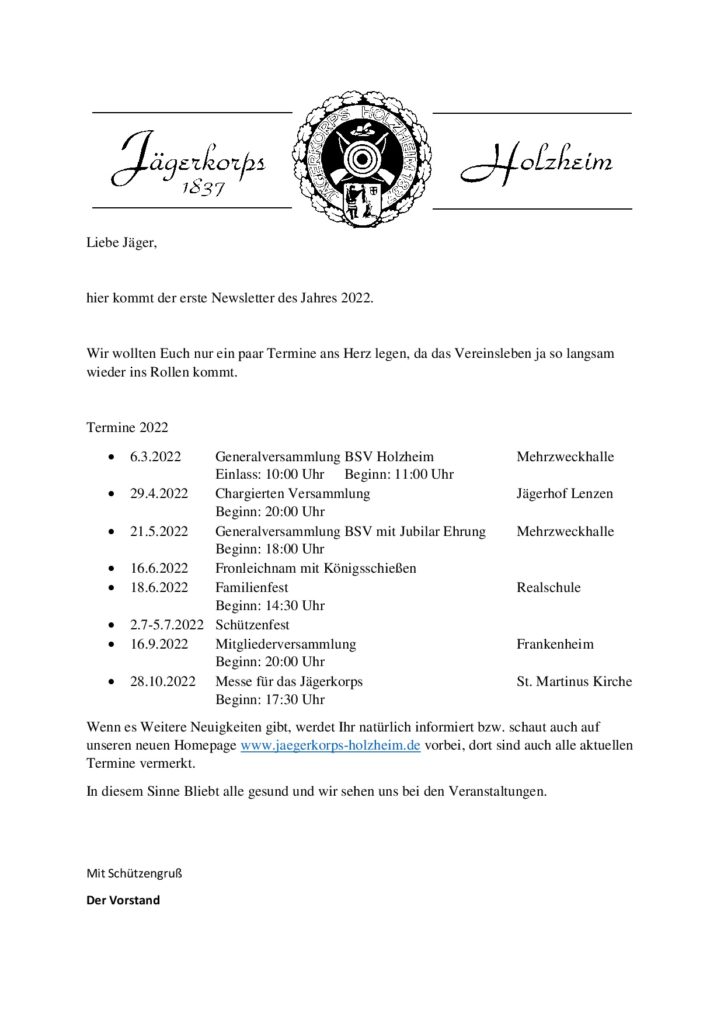 Jägerkorps 1837

JÄGERKORPS HOLZHEIM 1837

Holzheim

Liebe Jäger,

hier kommt der erste Newsletter des Jahres 2022.

Wir wollten Euch nur ein paar Termine ans Herz legen, da das Vereinsleben ja so langsam wieder ins Rollen kommt.

Termine 2022

- 6.3.2022 Generalversammlung BSV Holzheim Mehrzweckhalle
  Einlass: 10:00 Uhr Beginn: 11:00 Uhr
- 29.4.2022 Chargierten Versammlung Jägerhof Lenzen
  Beginn: 20:00 Uhr
- 21.5.2022 Generalversammlung BSV mit Jubilar Ehrung Mehrzweckhalle
  Beginn: 18:00 Uhr
- 16.6.2022 Fronleichnam mit Königsschießen
- 18.6.2022 Familienfest Realschule
  Beginn: 14:30 Uhr
- 2.7-5.7.2022 Schützenfest
- 16.9.2022 Mitgliederversammlung Frankenheim
  Beginn: 20:00 Uhr
- 28.10.2022 Messe für das Jägerkorps St. Martinus Kirche
  Beginn: 17:30 Uhr

Wenn es Weitere Neuigkeiten gibt, werdet Ihr natürlich informiert bzw. schaut auch auf unseren neuen Homepage www.jaegerkorps-holzheim.de vorbei, dort sind auch alle aktuellen Termine vermerkt.

In diesem Sinne Bliebt alle gesund und wir sehen uns bei den Veranstaltungen.

Mit Schützengruß

Der Vorstand